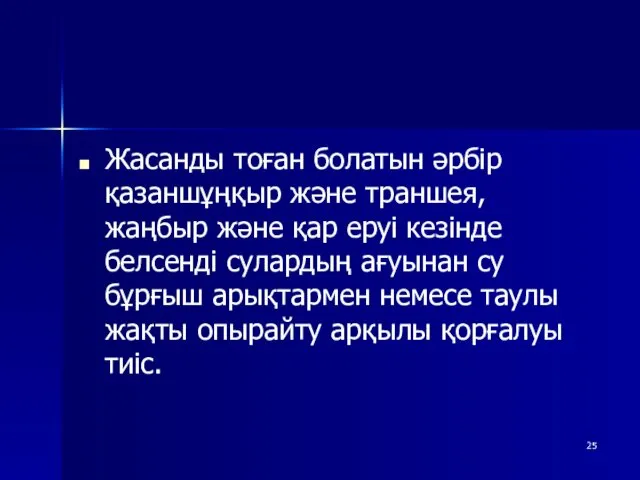 Жасанды тоған болатын әрбір қазаншұңқыр және траншея, жаңбыр және қар еруі кезінде белсенді сулардың ағуынан су бұрғыш арықтармен немесе таулы жақты опырайту арқылы қорғалуы тиіс.

25